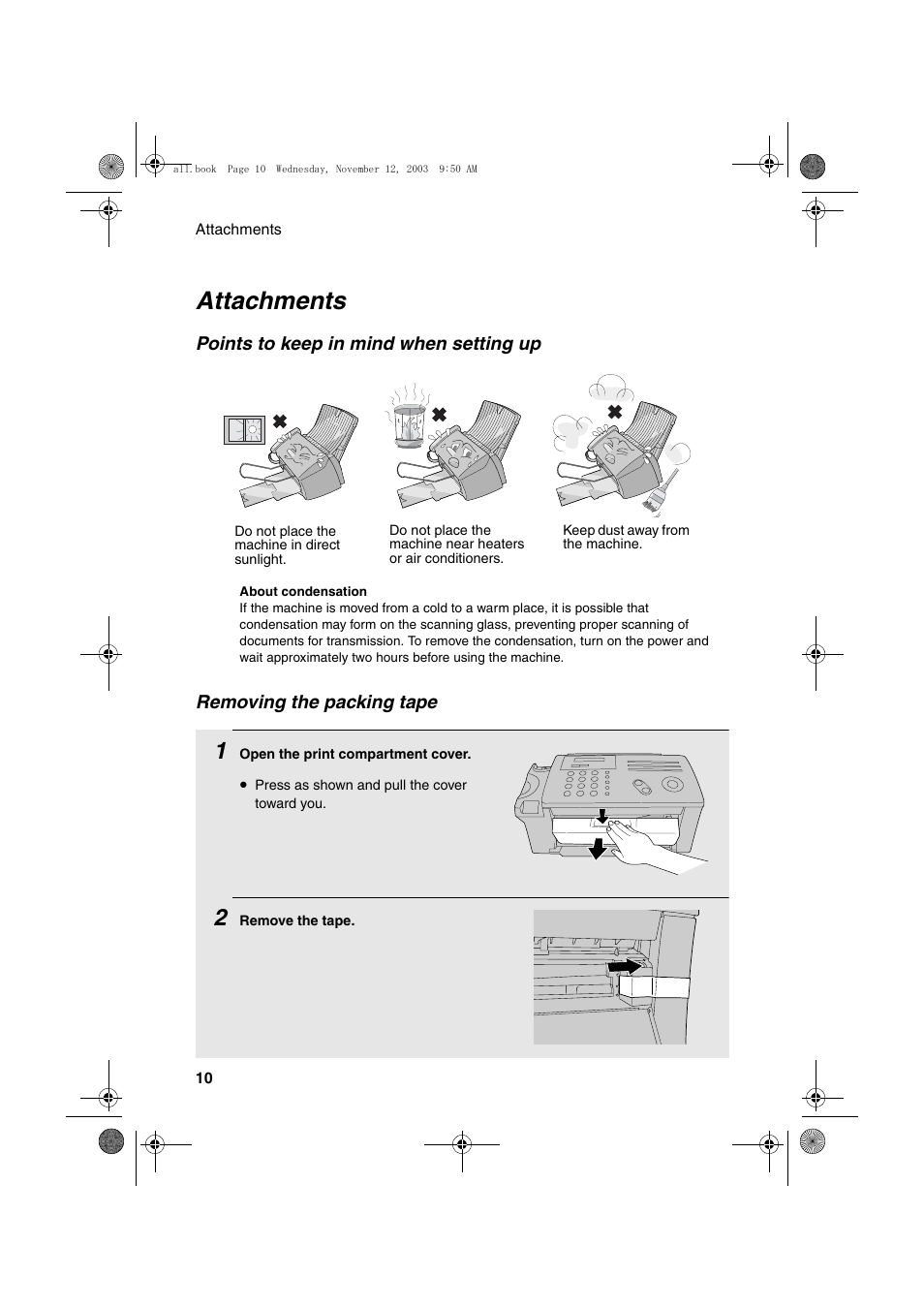 all.book Page 10 Wednesday, November 12, 2003 9:50 AM

Attachments

Attachments

Points to keep in mind when setting up

Do not place the machine in direct sunlight.

Do not place the machine near heaters or air conditioners.

Keep dust away from the machine.

About condensation
If the machine is moved from a cold to a warm place, it is possible that condensation may form on the scanning glass, preventing proper scanning of documents for transmission. To remove the condensation, turn on the power and wait approximately two hours before using the machine.

Removing the packing tape

1 Open the print compartment cover.

• Press as shown and pull the cover toward you.

2 Remove the tape.

10